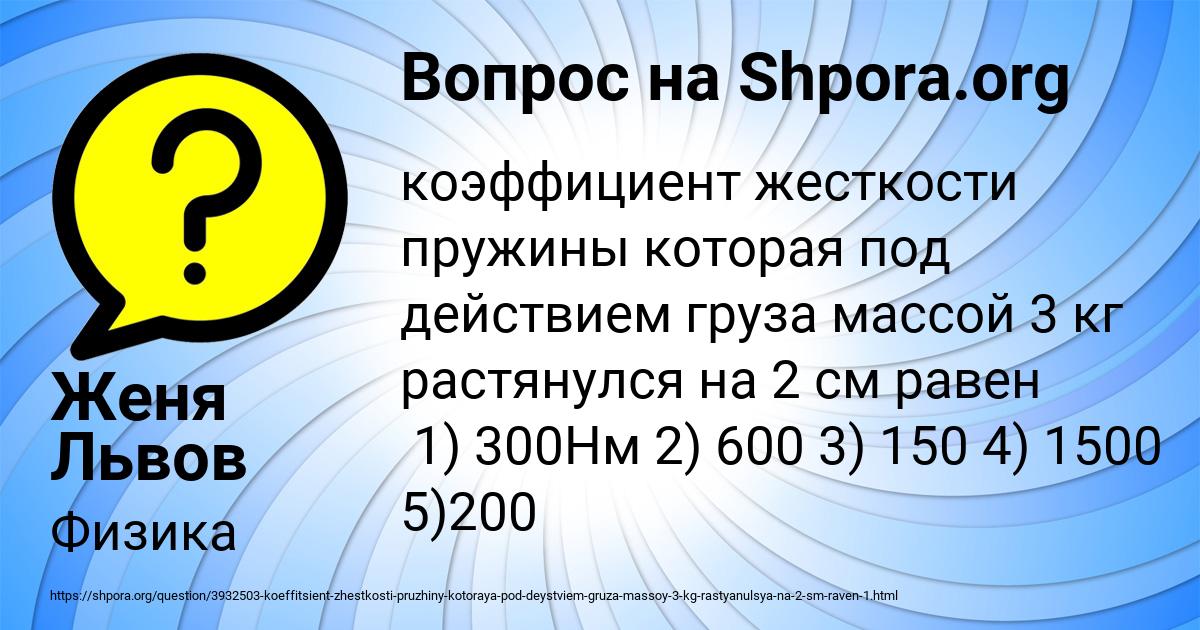 Вопрос на Shpora.org

коэффициент жесткости пружины которая под действием груза массой 3 кг растянулся на 2 см равен
 1) 300Нм 2) 600 3) 150 4) 1500 5)200

Женя Львов

Физика

https://shpora.org/question/3932503-koeffitsient-zhestkosti-pruzhiny-kotoraya-pod-deystviem-gruza-massoy-3-kg-rastyanulsya-na-2-sm-raven-1.html